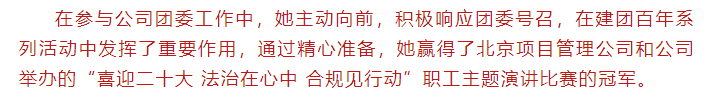 在参与公司团委工作中，她主动向前，积极响应团委号召，在建团百年系列活动中发挥了重要作用，通过精心准备，她赢得了北京项目管理公司和公司举办的“喜迎二十大 法治在心中 合规见行动”职工主题演讲比赛的冠军。